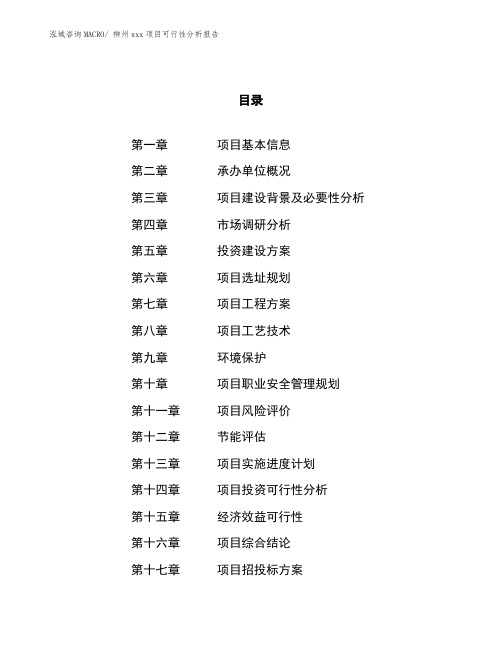 泓域咨询MACRO/ 柳州xxx项目可行性分析报告

目录

第一章 项目基本信息
第二章 承办单位概况
第三章 项目建设背景及必要性分析
第四章 市场调研分析
第五章 投资建设方案
第六章 项目选址规划
第七章 项目工程方案
第八章 项目工艺技术
第九章 环境保护
第十章 项目职业安全管理规划
第十一章 项目风险评价
第十二章 节能评估
第十三章 项目实施进度计划
第十四章 项目投资可行性分析
第十五章 经济效益可行性
第十六章 项目综合结论
第十七章 项目招投标方案